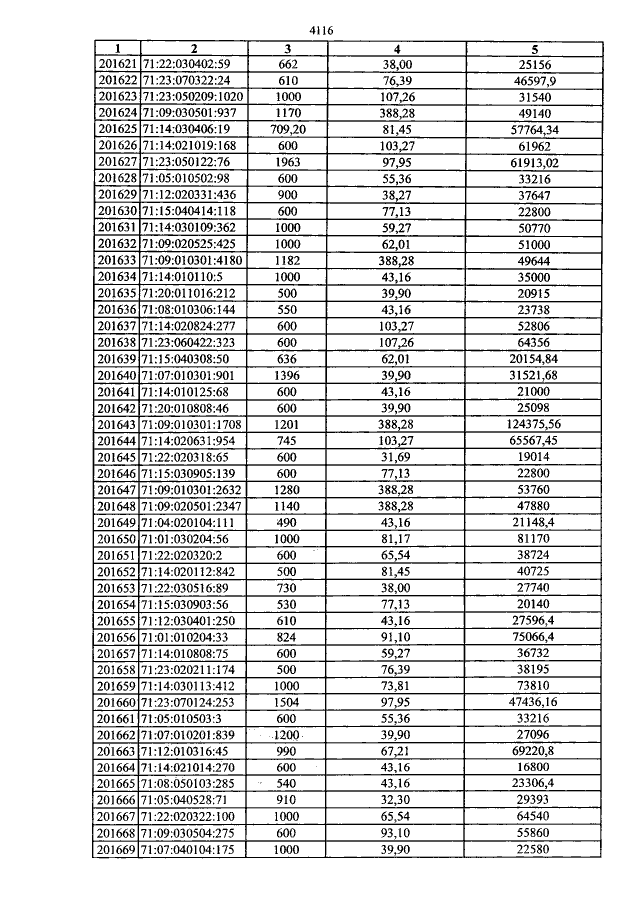 4116

| 1 | 2 | 3 | 4 | 5 |
|---|---|---|---|---|
| 201621 | 71:22:030402:59 | 662 | 38,00 | 25156 |
| 201622 | 71:23:070322:24 | 610 | 76,39 | 46597,9 |
| 201623 | 71:23:050209:1020 | 1000 | 107,26 | 31540 |
| 201624 | 71:09:030501:937 | 1170 | 388,28 | 49140 |
| 201625 | 71:14:030406:19 | 709,20 | 81,45 | 57764,34 |
| 201626 | 71:14:021019:168 | 600 | 103,27 | 61962 |
| 201627 | 71:23:050122:76 | 1963 | 97,95 | 61913,02 |
| 201628 | 71:05:010502:98 | 600 | 55,36 | 33216 |
| 201629 | 71:12:020331:436 | 900 | 38,27 | 37647 |
| 201630 | 71:15:040414:118 | 600 | 77,13 | 22800 |
| 201631 | 71:14:030109:362 | 1000 | 59,27 | 50770 |
| 201632 | 71:09:020525:425 | 1000 | 62,01 | 51000 |
| 201633 | 71:09:010301:4180 | 1182 | 388,28 | 49644 |
| 201634 | 71:14:010110:5 | 1000 | 43,16 | 35000 |
| 201635 | 71:20:011016:212 | 500 | 39,90 | 20915 |
| 201636 | 71:08:010306:144 | 550 | 43,16 | 23738 |
| 201637 | 71:14:020824:277 | 600 | 103,27 | 52806 |
| 201638 | 71:23:060422:323 | 600 | 107,26 | 64356 |
| 201639 | 71:15:040308:50 | 636 | 62,01 | 20154,84 |
| 201640 | 71:07:010301:901 | 1396 | 39,90 | 31521,68 |
| 201641 | 71:14:010125:68 | 600 | 43,16 | 21000 |
| 201642 | 71:20:010808:46 | 600 | 39,90 | 25098 |
| 201643 | 71:09:010301:1708 | 1201 | 388,28 | 124375,56 |
| 201644 | 71:14:020631:954 | 745 | 103,27 | 65567,45 |
| 201645 | 71:22:020318:65 | 600 | 31,69 | 19014 |
| 201646 | 71:15:030905:139 | 600 | 77,13 | 22800 |
| 201647 | 71:09:010301:2632 | 1280 | 388,28 | 53760 |
| 201648 | 71:09:020501:2347 | 1140 | 388,28 | 47880 |
| 201649 | 71:04:020104:111 | 490 | 43,16 | 21148,4 |
| 201650 | 71:01:030204:56 | 1000 | 81,17 | 81170 |
| 201651 | 71:22:020320:2 | 600 | 65,54 | 38724 |
| 201652 | 71:14:020112:842 | 500 | 81,45 | 40725 |
| 201653 | 71:22:030516:89 | 730 | 38,00 | 27740 |
| 201654 | 71:15:030903:56 | 530 | 77,13 | 20140 |
| 201655 | 71:12:030401:250 | 610 | 43,16 | 27596,4 |
| 201656 | 71:01:010204:33 | 824 | 91,10 | 75066,4 |
| 201657 | 71:14:010808:75 | 600 | 59,27 | 36732 |
| 201658 | 71:23:020211:174 | 500 | 76,39 | 38195 |
| 201659 | 71:14:030113:412 | 1000 | 73,81 | 73810 |
| 201660 | 71:23:070124:253 | 1504 | 97,95 | 47436,16 |
| 201661 | 71:05:010503:3 | 600 | 55,36 | 33216 |
| 201662 | 71:07:010201:839 | 1200 | 39,90 | 27096 |
| 201663 | 71:12:010316:45 | 990 | 67,21 | 69220,8 |
| 201664 | 71:14:021014:270 | 600 | 43,16 | 16800 |
| 201665 | 71:08:050103:285 | 540 | 43,16 | 23306,4 |
| 201666 | 71:05:040528:71 | 910 | 32,30 | 29393 |
| 201667 | 71:22:020322:100 | 1000 | 65,54 | 64540 |
| 201668 | 71:09:030504:275 | 600 | 93,10 | 55860 |
| 201669 | 71:07:040104:175 | 1000 | 39,90 | 22580 |